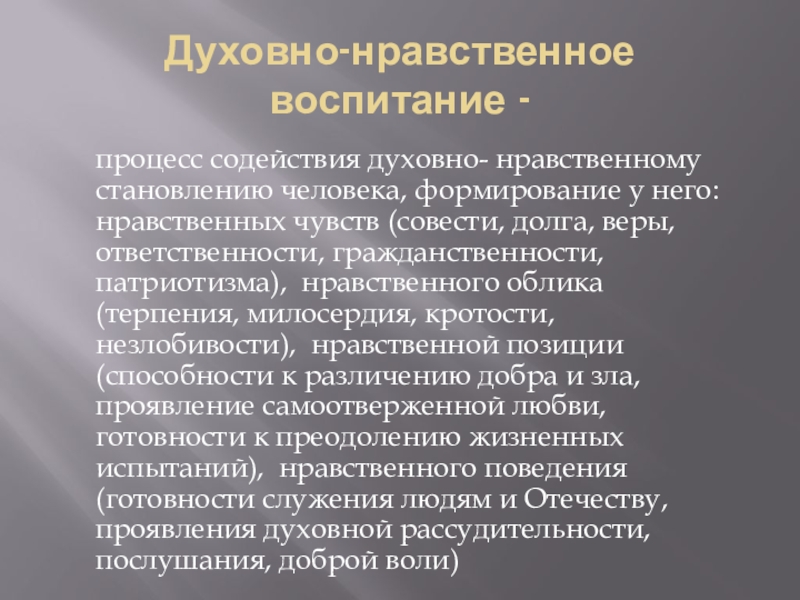 Духовно-нравственное воспитание -

процесс содействия духовно- нравственному становлению человека, формирование у него: нравственных чувств (совести, долга, веры, ответственности, гражданственности, патриотизма), нравственного облика (терпения, милосердия, кротости, незлобивости), нравственной позиции (способности к различению добра и зла, проявление самоотверженной любви, готовности к преодолению жизненных испытаний), нравственного поведения (готовности служения людям и Отечеству, проявления духовной рассудительности, послушания, доброй воли)